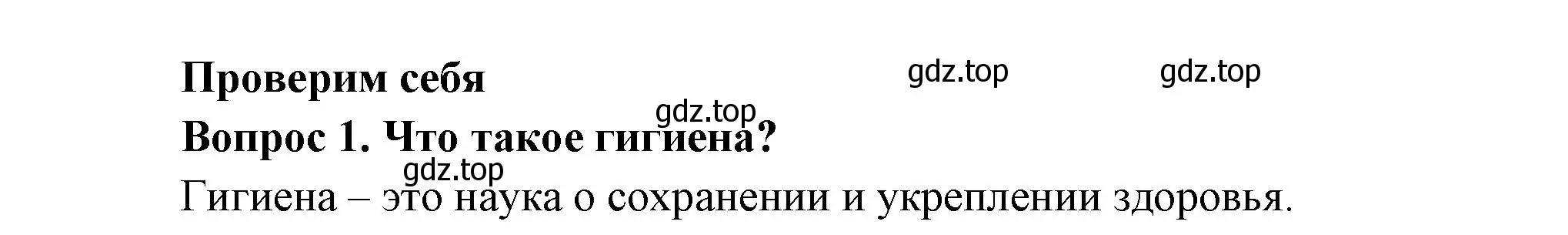 Проверим себя

gdz.top gdz.top gdz.top

Вопрос 1. Что такое гигиена?

gdz.top

Гигиена – это наука о сохранении и укреплении здоровья.